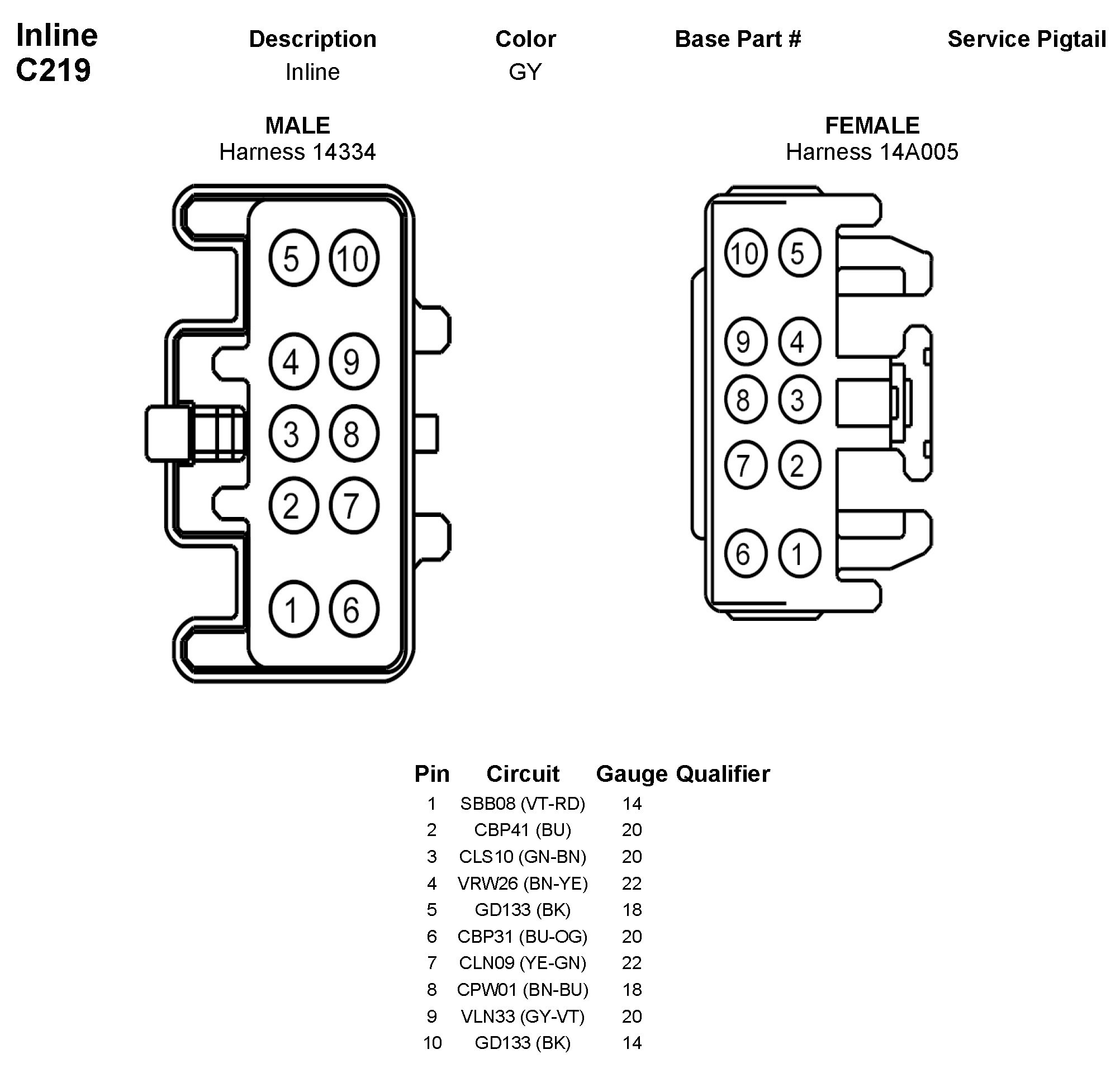 Inline
C219

| Description | Color | Base Part # | Service Pigtail |
|---|---|---|---|
| Inline | GY | | |

MALE
Harness 14334

5 10
4 9
3 8
2 7
1 6

FEMALE
Harness 14A005

10 5
9 4
8 3
7 2
6 1

| Pin | Circuit | Gauge | Qualifier |
|---|---|---|---|
| 1 | SBB08 (VT-RD) | 14 | |
| 2 | CBP41 (BU) | 20 | |
| 3 | CLS10 (GN-BN) | 20 | |
| 4 | VRW26 (BN-YE) | 22 | |
| 5 | GD133 (BK) | 18 | |
| 6 | CBP31 (BU-OG) | 20 | |
| 7 | CLN09 (YE-GN) | 22 | |
| 8 | CPW01 (BN-BU) | 18 | |
| 9 | VLN33 (GY-VT) | 20 | |
| 10 | GD133 (BK) | 14 | |